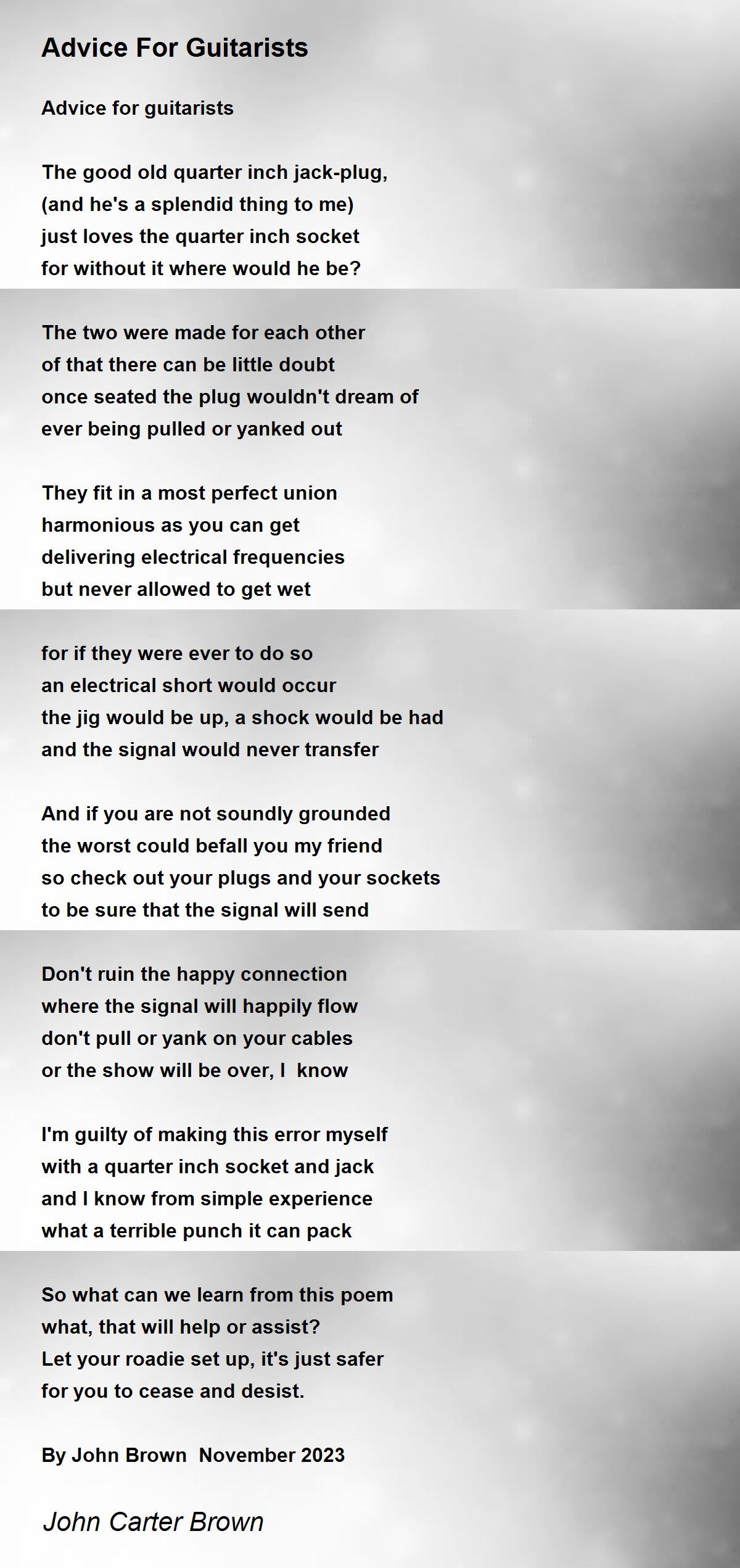 Advice For Guitarists

Advice for guitarists

The good old quarter inch jack-plug,
(and he's a splendid thing to me)
just loves the quarter inch socket
for without it where would he be?

The two were made for each other
of that there can be little doubt
once seated the plug wouldn't dream of
ever being pulled or yanked out

They fit in a most perfect union
harmonious as you can get
delivering electrical frequencies
but never allowed to get wet

for if they were ever to do so
an electrical short would occur
the jig would be up, a shock would be had
and the signal would never transfer

And if you are not soundly grounded
the worst could befall you my friend
so check out your plugs and your sockets
to be sure that the signal will send

Don't ruin the happy connection
where the signal will happily flow
don't pull or yank on your cables
or the show will be over, I know

I'm guilty of making this error myself
with a quarter inch socket and jack
and I know from simple experience
what a terrible punch it can pack

So what can we learn from this poem
what, that will help or assist?
Let your roadie set up, it's just safer
for you to cease and desist.

By John Brown November 2023

John Carter Brown